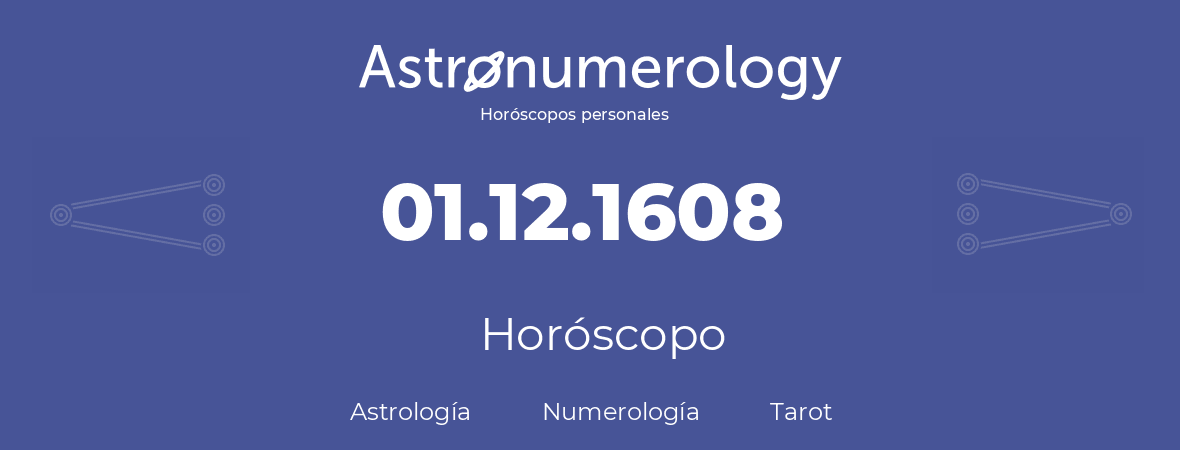 Astronumerology
Horóscopos personales

01.12.1608

Horóscopo

Astrología Numerología Tarot